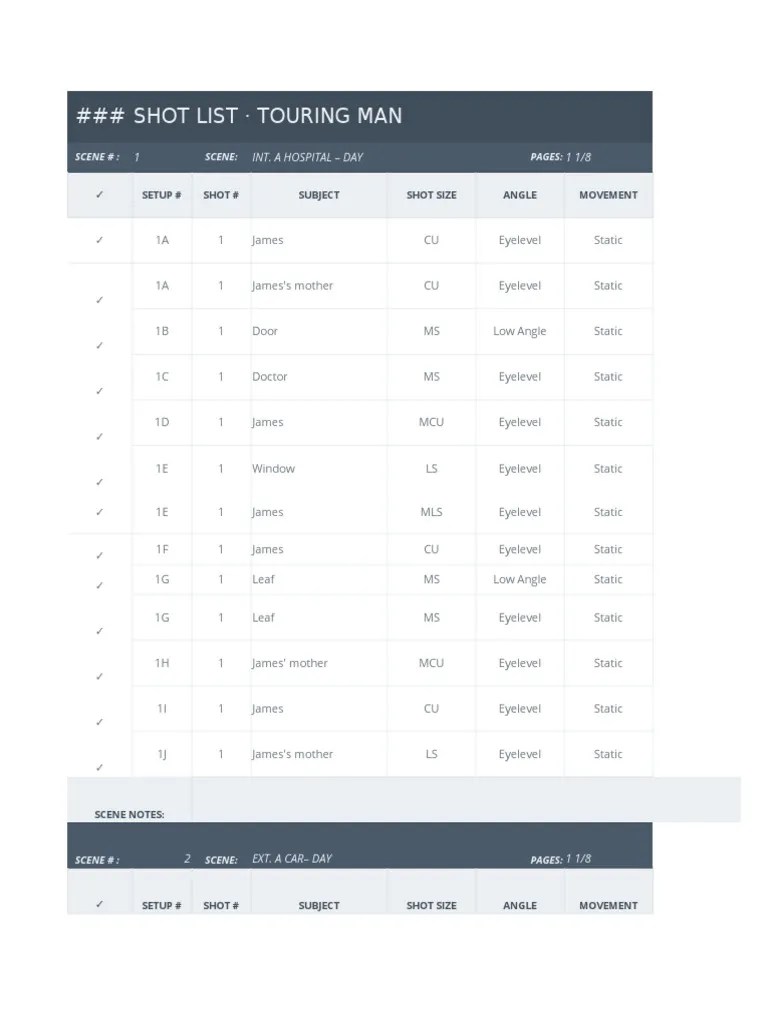 ### SHOT LIST · TOURING MAN

SCENE # : 1 SCENE: INT. A HOSPITAL – DAY PAGES: 1 1/8

| ✓ | SETUP # | SHOT # | SUBJECT | SHOT SIZE | ANGLE | MOVEMENT |
|---|---|---|---|---|---|---|
| ✓ | 1A | 1 | James | CU | Eyelevel | Static |
| ✓ | 1A | 1 | James's mother | CU | Eyelevel | Static |
| ✓ | 1B | 1 | Door | MS | Low Angle | Static |
| ✓ | 1C | 1 | Doctor | MS | Eyelevel | Static |
| ✓ | 1D | 1 | James | MCU | Eyelevel | Static |
| ✓ | 1E | 1 | Window | LS | Eyelevel | Static |
| ✓ | 1E | 1 | James | MLS | Eyelevel | Static |
| ✓ | 1F | 1 | James | CU | Eyelevel | Static |
| ✓ | 1G | 1 | Leaf | MS | Low Angle | Static |
| ✓ | 1G | 1 | Leaf | MS | Eyelevel | Static |
| ✓ | 1H | 1 | James' mother | MCU | Eyelevel | Static |
| ✓ | 1I | 1 | James | CU | Eyelevel | Static |
| ✓ | 1J | 1 | James's mother | LS | Eyelevel | Static |

SCENE NOTES:

SCENE # : 2 SCENE: EXT. A CAR– DAY PAGES: 1 1/8

| ✓ | SETUP # | SHOT # | SUBJECT | SHOT SIZE | ANGLE | MOVEMENT |
|---|---|---|---|---|---|---|